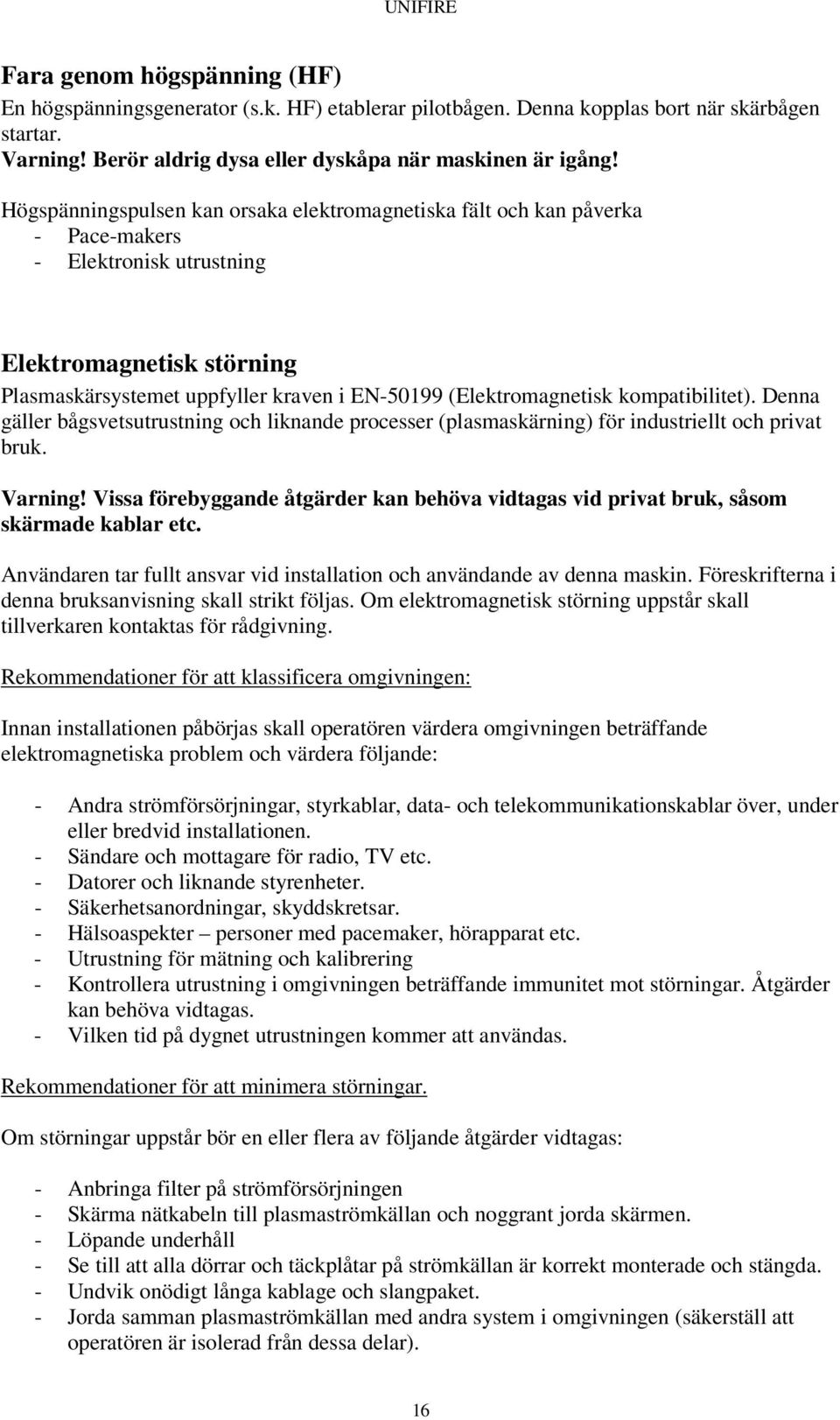 UNIFIRE

Fara genom högspänning (HF)
En högspänningsgenerator (s.k. HF) etablerar pilotbågen. Denna kopplas bort när skärbågen startar.
Varning! Berör aldrig dysa eller dyskåpa när maskinen är igång!

Högspänningspulsen kan orsaka elektromagnetiska fält och kan påverka
- Pace-makers
- Elektronisk utrustning

Elektromagnetisk störning
Plasmaskärsystemet uppfyller kraven i EN-50199 (Elektromagnetisk kompatibilitet). Denna gäller bågsvetsutrustning och liknande processer (plasmaskärning) för industriellt och privat bruk.

Varning! Vissa förebyggande åtgärder kan behöva vidtagas vid privat bruk, såsom skärmade kablar etc.

Användaren tar fullt ansvar vid installation och användande av denna maskin. Föreskrifterna i denna bruksanvisning skall strikt följas. Om elektromagnetisk störning uppstår skall tillverkaren kontaktas för rådgivning.

Rekommendationer för att klassificera omgivningen:

Innan installationen påbörjas skall operatören värdera omgivningen beträffande elektromagnetiska problem och värdera följande:

- Andra strömförsörjningar, styrkablar, data- och telekommunikationskablar över, under eller bredvid installationen.
- Sändare och mottagare för radio, TV etc.
- Datorer och liknande styrenheter.
- Säkerhetsanordningar, skyddskretsar.
- Hälsoaspekter – personer med pacemaker, hörapparat etc.
- Utrustning för mätning och kalibrering
- Kontrollera utrustning i omgivningen beträffande immunitet mot störningar. Åtgärder kan behöva vidtagas.
- Vilken tid på dygnet utrustningen kommer att användas.

Rekommendationer för att minimera störningar.

Om störningar uppstår bör en eller flera av följande åtgärder vidtagas:

- Anbringa filter på strömförsörjningen
- Skärma nätkabeln till plasmaströmkällan och noggrant jorda skärmen.
- Löpande underhåll
- Se till att alla dörrar och täckplåtar på strömkällan är korrekt monterade och stängda.
- Undvik onödigt långa kablage och slangpaket.
- Jorda samman plasmaströmkällan med andra system i omgivningen (säkerställ att operatören är isolerad från dessa delar).

16